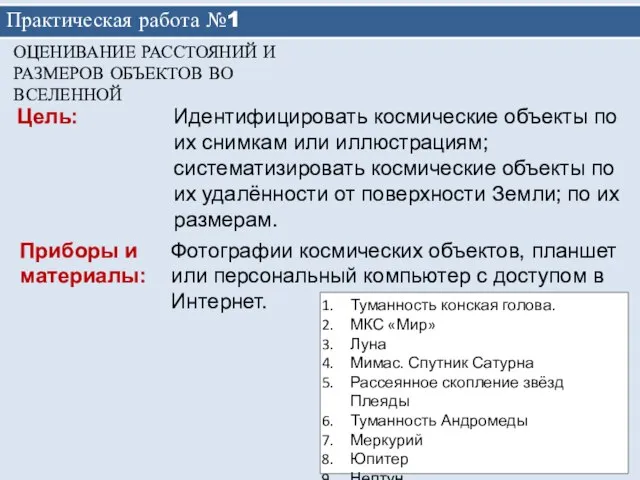 Практическая работа №1

ОЦЕНИВАНИЕ РАССТОЯНИЙ И РАЗМЕРОВ ОБЪЕКТОВ ВО ВСЕЛЕННОЙ

Цель: Идентифицировать космические объекты по их снимкам или иллюстрациям; систематизировать космические объекты по их удалённости от поверхности Земли; по их размерам.

Приборы и материалы: Фотографии космических объектов, планшет или персональный компьютер с доступом в Интернет.

1. Туманность конская голова.
2. МКС «Мир»
3. Луна
4. Мимас. Спутник Сатурна
5. Рассеянное скопление звёзд Плеяды
6. Туманность Андромеды
7. Меркурий
8. Юпитер
9. Нептун